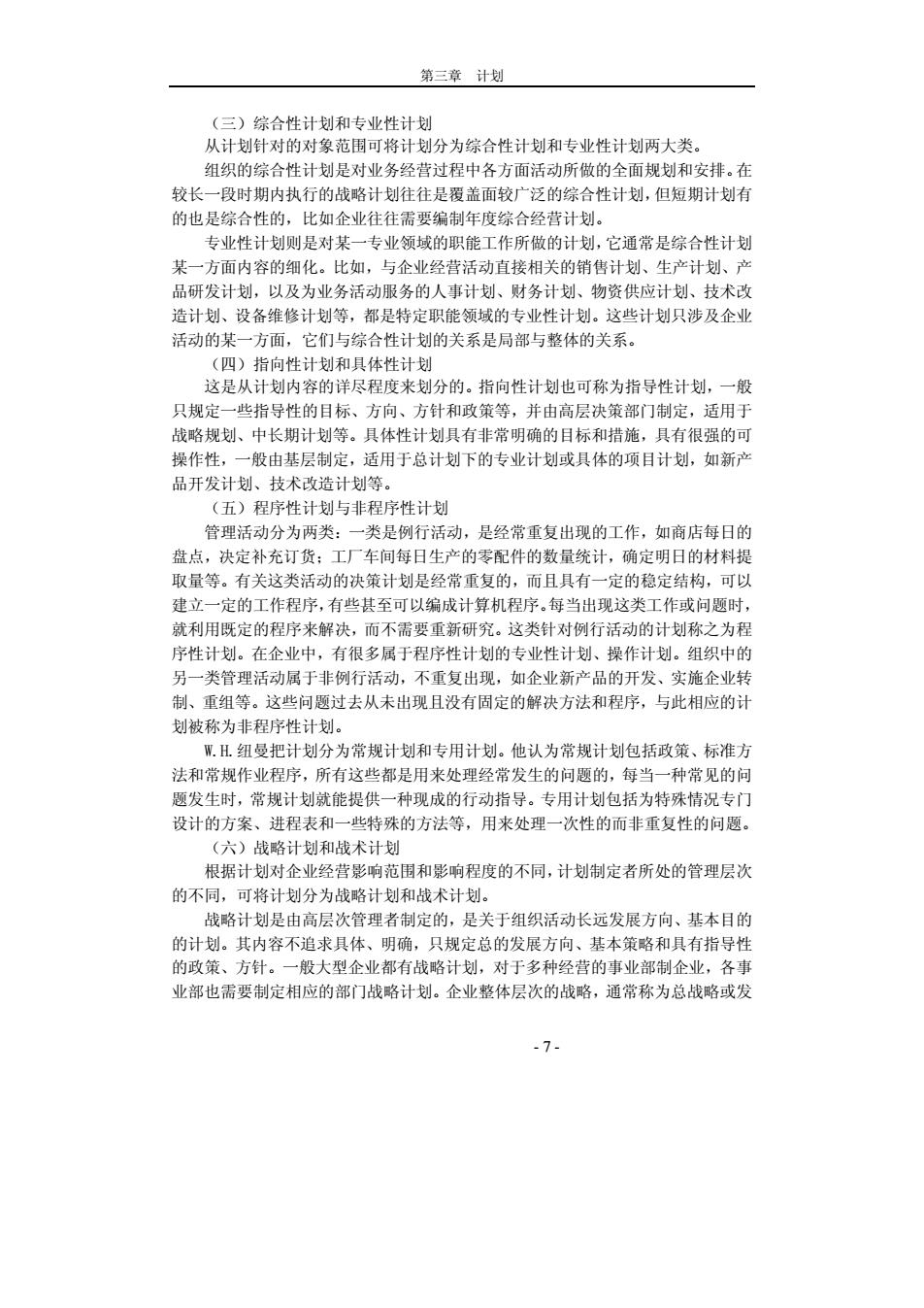 第三章　计划

（三）综合性计划和专业性计划

从计划针对的对象范围可将计划分为综合性计划和专业性计划两大类。

组织的综合性计划是对业务经营过程中各方面活动所做的全面规划和安排。在较长一段时期内执行的战略计划往往是覆盖面较广泛的综合性计划，但短期计划有的也是综合性的，比如企业往往需要编制年度综合经营计划。

专业性计划则是对某一专业领域的职能工作所做的计划，它通常是综合性计划某一方面内容的细化。比如，与企业经营活动直接相关的销售计划、生产计划、产品研发计划，以及为业务活动服务的人事计划、财务计划、物资供应计划、技术改造计划、设备维修计划等，都是特定职能领域的专业性计划。这些计划只涉及企业活动的某一方面，它们与综合性计划的关系是局部与整体的关系。

（四）指向性计划和具体性计划

这是从计划内容的详尽程度来划分的。指向性计划也可称为指导性计划，一般只规定一些指导性的目标、方向、方针和政策等，并由高层决策部门制定，适用于战略规划、中长期计划等。具体性计划具有非常明确的目标和措施，具有很强的可操作性，一般由基层制定，适用于总计划下的专业计划或具体的项目计划，如新产品开发计划、技术改造计划等。

（五）程序性计划与非程序性计划

管理活动分为两类：一类是例行活动，是经常重复出现的工作，如商店每日的盘点，决定补充订货；工厂车间每日生产的零配件的数量统计，确定明日的材料提取量等。有关这类活动的决策计划是经常重复的，而且具有一定的稳定结构，可以建立一定的工作程序，有些甚至可以编成计算机程序。每当出现这类工作或问题时，就利用既定的程序来解决，而不需要重新研究。这类针对例行活动的计划称之为程序性计划。在企业中，有很多属于程序性计划的专业性计划、操作计划。组织中的另一类管理活动属于非例行活动，不重复出现，如企业新产品的开发、实施企业转制、重组等。这些问题过去从未出现且没有固定的解决方法和程序，与此相应的计划被称为非程序性计划。

W.H.纽曼把计划分为常规计划和专用计划。他认为常规计划包括政策、标准方法和常规作业程序，所有这些都是用来处理经常发生的问题的，每当一种常见的问题发生时，常规计划就能提供一种现成的行动指导。专用计划包括为特殊情况专门设计的方案、进程表和一些特殊的方法等，用来处理一次性的而非重复性的问题。

（六）战略计划和战术计划

根据计划对企业经营影响范围和影响程度的不同，计划制定者所处的管理层次的不同，可将计划分为战略计划和战术计划。

战略计划是由高层次管理者制定的，是关于组织活动长远发展方向、基本目的的计划。其内容不追求具体、明确，只规定总的发展方向、基本策略和具有指导性的政策、方针。一般大型企业都有战略计划，对于多种经营的事业部制企业，各事业部也需要制定相应的部门战略计划。企业整体层次的战略，通常称为总战略或发

- 7 -